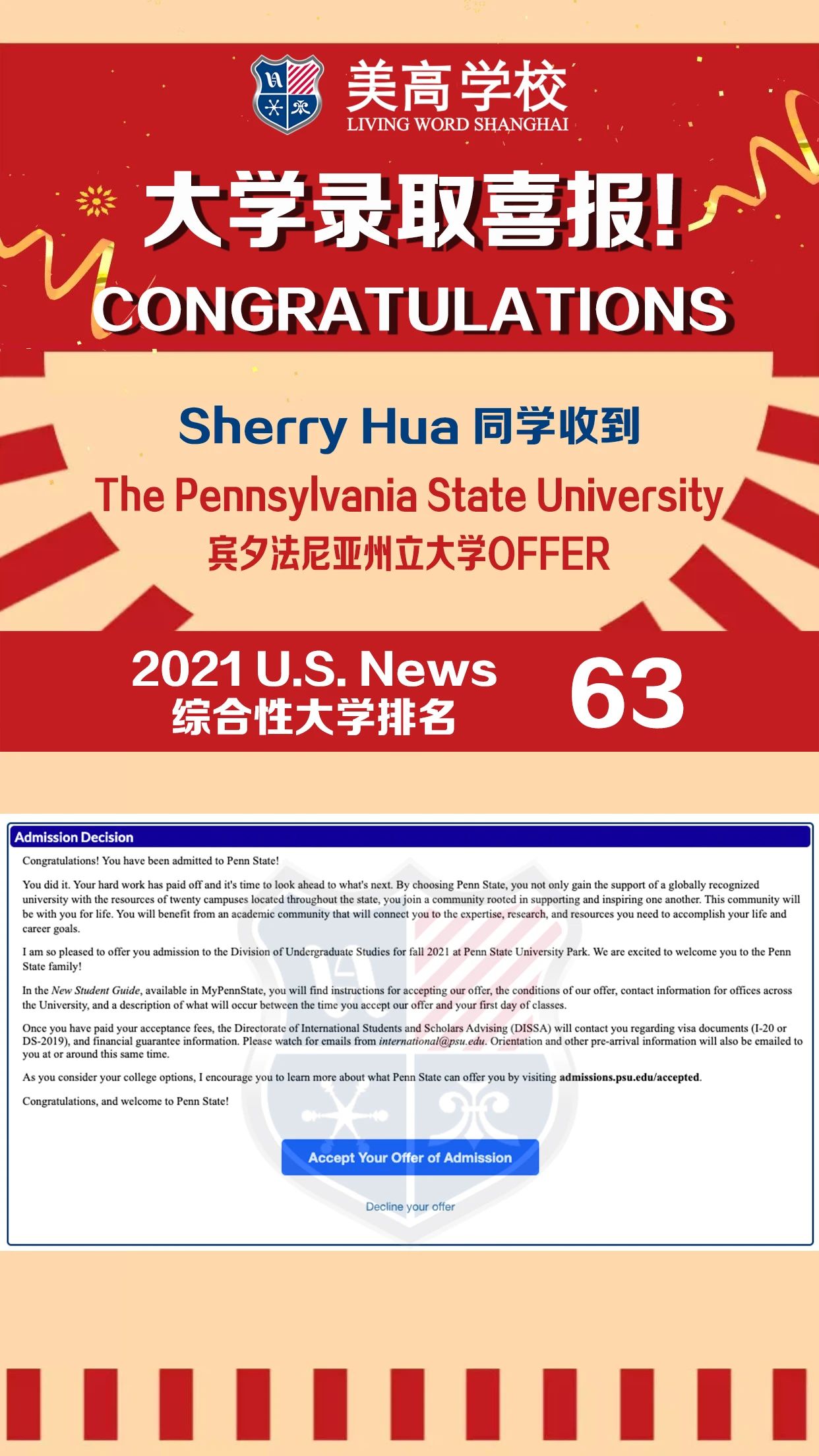 美高学校
LIVING WORD SHANGHAI

大学录取喜报!
CONGRATULATIONS

Sherry Hua 同学收到
The Pennsylvania State University
宾夕法尼亚州立大学OFFER

2021 U.S. News
综合性大学排名
63

Admission Decision

Congratulations! You have been admitted to Penn State!

You did it. Your hard work has paid off and it's time to look ahead to what's next. By choosing Penn State, you not only gain the support of a globally recognized university with the resources of twenty campuses located throughout the state, you join a community rooted in supporting and inspiring one another. This community will be with you for life. You will benefit from an academic community that will connect you to the expertise, research, and resources you need to accomplish your life and career goals.

I am so pleased to offer you admission to the Division of Undergraduate Studies for fall 2021 at Penn State University Park. We are excited to welcome you to the Penn State family!

In the New Student Guide, available in MyPennState, you will find instructions for accepting our offer, the conditions of our offer, contact information for offices across the University, and a description of what will occur between the time you accept our offer and your first day of classes.

Once you have paid your acceptance fees, the Directorate of International Students and Scholars Advising (DISSA) will contact you regarding visa documents (I-20 or DS-2019), and financial guarantee information. Please watch for emails from international@psu.edu. Orientation and other pre-arrival information will also be emailed to you at or around this same time.

As you consider your college options, I encourage you to learn more about what Penn State can offer you by visiting admissions.psu.edu/accepted.

Congratulations, and welcome to Penn State!

Accept Your Offer of Admission

Decline your offer